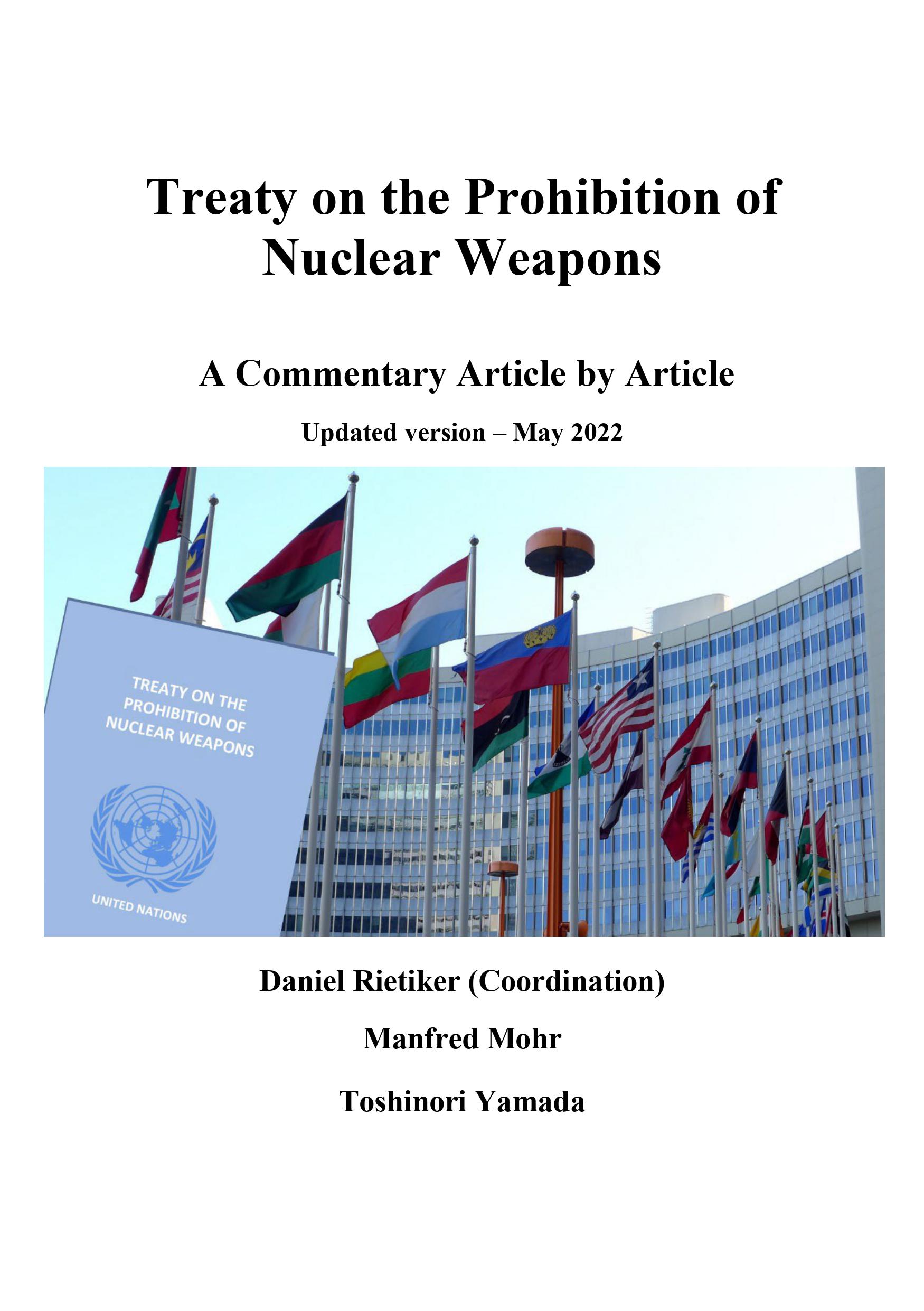 Treaty on the Prohibition of Nuclear Weapons

A Commentary Article by Article

Updated version – May 2022

TREATY ON THE PROHIBITION OF NUCLEAR WEAPONS

UNITED NATIONS

Daniel Rietiker (Coordination)

Manfred Mohr

Toshinori Yamada